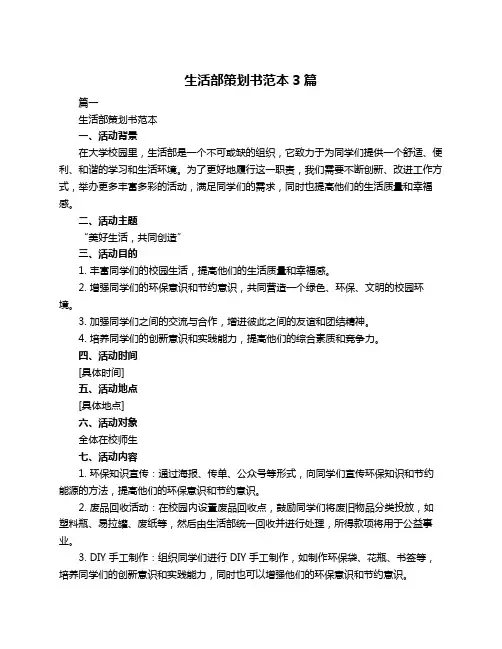 生活部策划书范本 3 篇

篇一

生活部策划书范本

一、活动背景

在大学校园里，生活部是一个不可或缺的组织，它致力于为同学们提供一个舒适、便利、和谐的学习和生活环境。为了更好地履行这一职责，我们需要不断创新、改进工作方式，举办更多丰富多彩的活动，满足同学们的需求，同时也提高他们的生活质量和幸福感。

二、活动主题

“美好生活，共同创造”

三、活动目的

1. 丰富同学们的校园生活，提高他们的生活质量和幸福感。

2. 增强同学们的环保意识和节约意识，共同营造一个绿色、环保、文明的校园环境。

3. 加强同学们之间的交流与合作，增进彼此之间的友谊和团结精神。

4. 培养同学们的创新意识和实践能力，提高他们的综合素质和竞争力。

四、活动时间

[具体时间]

五、活动地点

[具体地点]

六、活动对象

全体在校师生

七、活动内容

1. 环保知识宣传：通过海报、传单、公众号等形式，向同学们宣传环保知识和节约能源的方法，提高他们的环保意识和节约意识。

2. 废品回收活动：在校园内设置废品回收点，鼓励同学们将废旧物品分类投放，如塑料瓶、易拉罐、废纸等，然后由生活部统一回收并进行处理，所得款项将用于公益事业。

3. DIY 手工制作：组织同学们进行 DIY 手工制作，如制作环保袋、花瓶、书签等，培养同学们的创新意识和实践能力，同时也可以增强他们的环保意识和节约意识。